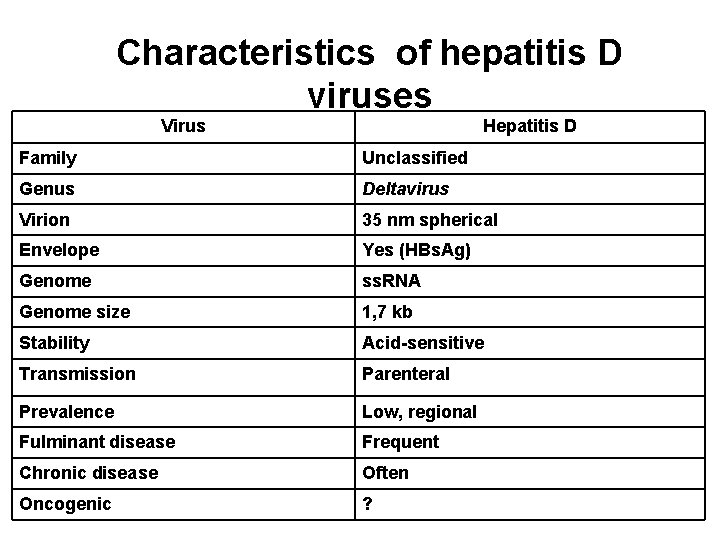 Characteristics  of hepatitis D viruses

| Virus | Hepatitis D |
|---|---|
| Family | Unclassified |
| Genus | Deltavirus |
| Virion | 35 nm spherical |
| Envelope | Yes (HBsAg) |
| Genome | ssRNA |
| Genome size | 1,7 kb |
| Stability | Acid-sensitive |
| Transmission | Parenteral |
| Prevalence | Low, regional |
| Fulminant disease | Frequent |
| Chronic disease | Often |
| Oncogenic | ? |